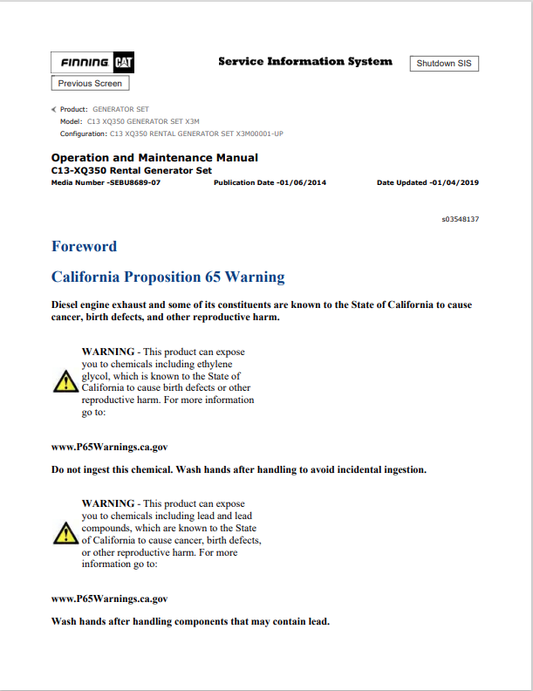 FINNING CAT

Service Information System

Shutdown SIS

Previous Screen

Product: GENERATOR SET
Model: C13 XQ350 GENERATOR SET X3M
Configuration: C13 XQ350 RENTAL GENERATOR SET X3M00001-UP

Operation and Maintenance Manual
C13-XQ350 Rental Generator Set
Media Number -SEBU8689-07 Publication Date -01/06/2014 Date Updated -01/04/2019

s03548137

Foreword

California Proposition 65 Warning

Diesel engine exhaust and some of its constituents are known to the State of California to cause cancer, birth defects, and other reproductive harm.

WARNING - This product can expose you to chemicals including ethylene glycol, which is known to the State of California to cause birth defects or other reproductive harm. For more information go to:

www.P65Warnings.ca.gov

Do not ingest this chemical. Wash hands after handling to avoid incidental ingestion.

WARNING - This product can expose you to chemicals including lead and lead compounds, which are known to the State of California to cause cancer, birth defects, or other reproductive harm. For more information go to:

www.P65Warnings.ca.gov

Wash hands after handling components that may contain lead.